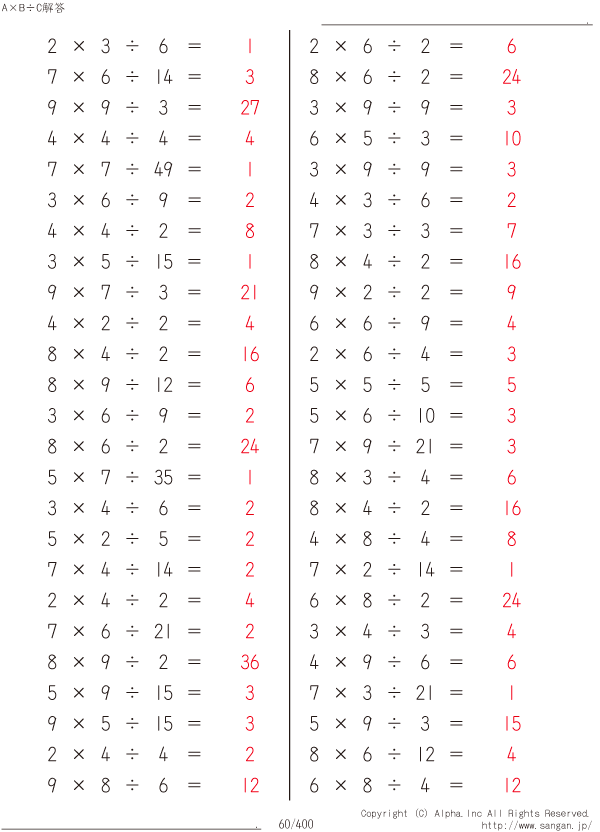 A×B÷C解答

$2 \times 3 \div 6 = 1$
$7 \times 6 \div 14 = 3$
$9 \times 9 \div 3 = 27$
$4 \times 4 \div 4 = 4$
$7 \times 7 \div 49 = 1$
$3 \times 6 \div 9 = 2$
$4 \times 4 \div 2 = 8$
$3 \times 5 \div 15 = 1$
$9 \times 7 \div 3 = 21$
$4 \times 2 \div 2 = 4$
$8 \times 4 \div 2 = 16$
$8 \times 9 \div 12 = 6$
$3 \times 6 \div 9 = 2$
$8 \times 6 \div 2 = 24$
$5 \times 7 \div 35 = 1$
$3 \times 4 \div 6 = 2$
$5 \times 2 \div 5 = 2$
$7 \times 4 \div 14 = 2$
$2 \times 4 \div 2 = 4$
$7 \times 6 \div 21 = 2$
$8 \times 9 \div 2 = 36$
$5 \times 9 \div 15 = 3$
$9 \times 5 \div 15 = 3$
$2 \times 4 \div 4 = 2$
$9 \times 8 \div 6 = 12$

$2 \times 6 \div 2 = 6$
$8 \times 6 \div 2 = 24$
$3 \times 9 \div 9 = 3$
$6 \times 5 \div 3 = 10$
$3 \times 9 \div 9 = 3$
$4 \times 3 \div 6 = 2$
$7 \times 3 \div 3 = 7$
$8 \times 4 \div 2 = 16$
$9 \times 2 \div 2 = 9$
$6 \times 6 \div 9 = 4$
$2 \times 6 \div 4 = 3$
$5 \times 5 \div 5 = 5$
$5 \times 6 \div 10 = 3$
$7 \times 9 \div 21 = 3$
$8 \times 3 \div 4 = 6$
$8 \times 4 \div 2 = 16$
$4 \times 8 \div 4 = 8$
$7 \times 2 \div 14 = 1$
$6 \times 8 \div 2 = 24$
$3 \times 4 \div 3 = 4$
$4 \times 9 \div 6 = 6$
$7 \times 3 \div 21 = 1$
$5 \times 9 \div 3 = 15$
$8 \times 6 \div 12 = 4$
$6 \times 8 \div 4 = 12$

60/400
Copyright (C) Alpha.Inc All Rights Reserved.
http://www.sangan.jp/